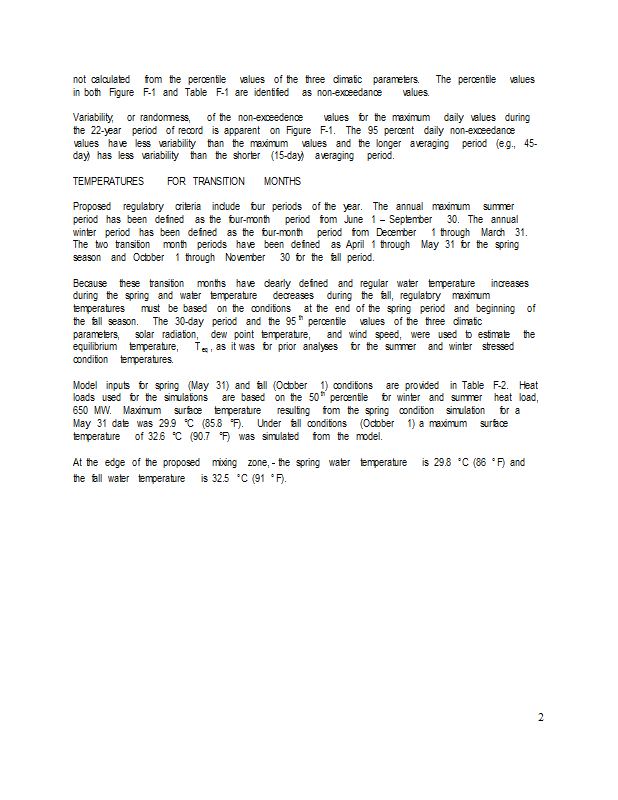 not calculated from the percentile values of the three climatic parameters. The percentile values in both Figure F-1 and Table F-1 are identified as non-exceedance values.

Variability, or randomness, of the non-exceedence values for the maximum daily values during the 22-year period of record is apparent on Figure F-1. The 95 percent daily non-exceedance values have less variability than the maximum values and the longer averaging period (e.g., 45-day) has less variability than the shorter (15-day) averaging period.

TEMPERATURES FOR TRANSITION MONTHS

Proposed regulatory criteria include four periods of the year. The annual maximum summer period has been defined as the four-month period from June 1 – September 30. The annual winter period has been defined as the four-month period from December 1 through March 31. The two transition month periods have been defined as April 1 through May 31 for the spring season and October 1 through November 30 for the fall period.

Because these transition months have clearly defined and regular water temperature increases during the spring and water temperature decreases during the fall, regulatory maximum temperatures must be based on the conditions at the end of the spring period and beginning of the fall season. The 30-day period and the $95^{th}$ percentile values of the three climatic parameters, solar radiation, dew point temperature, and wind speed, were used to estimate the equilibrium temperature, $T_{eq}$, as it was for prior analyses for the summer and winter stressed condition temperatures.

Model inputs for spring (May 31) and fall (October 1) conditions are provided in Table F-2. Heat loads used for the simulations are based on the $50^{th}$ percentile for winter and summer heat load, 650 MW. Maximum surface temperature resulting from the spring condition simulation for a May 31 date was 29.9 °C (85.8 °F). Under fall conditions (October 1) a maximum surface temperature of 32.6 °C (90.7 °F) was simulated from the model.

At the edge of the proposed mixing zone, - the spring water temperature is 29.8 °C (86 °F) and the fall water temperature is 32.5 °C (91 °F).

2